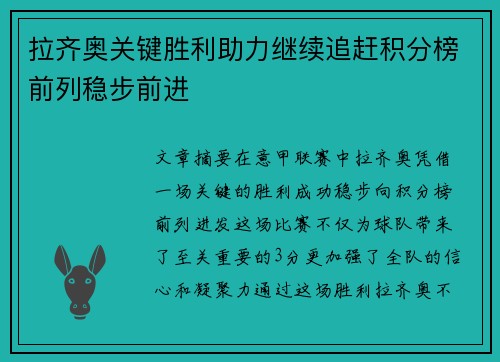 拉齐奥关键胜利助力继续追赶积分榜前列稳步前进

文章摘要在意甲联赛中拉齐奥凭借一场关键的胜利成功稳步向积分榜前列进发这场比赛不仅为球队带来了至关重要的3分更加强了全队的信心和凝聚力通过这场胜利拉齐奥不